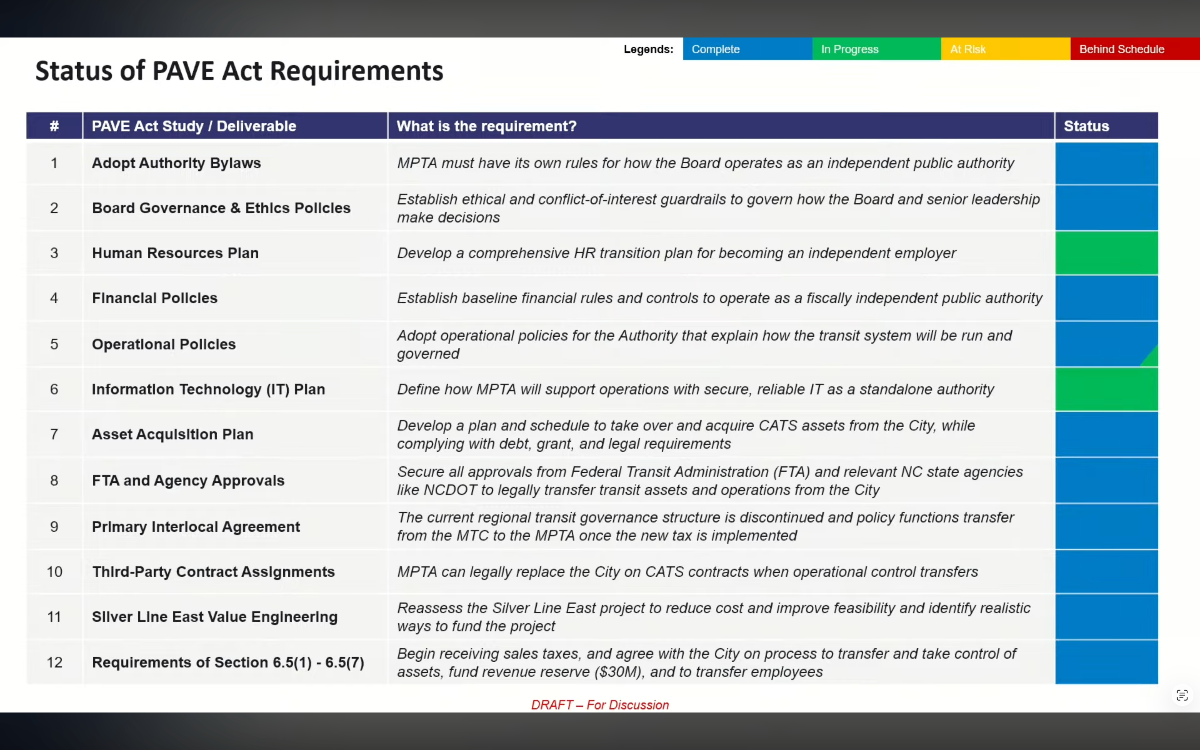 Legends: Complete In Progress At Risk Behind Schedule

Status of PAVE Act Requirements

| # | PAVE Act Study / Deliverable | What is the requirement? | Status |
|---|---|---|---|
| 1 | Adopt Authority Bylaws | MPTA must have its own rules for how the Board operates as an independent public authority | |
| 2 | Board Governance & Ethics Policies | Establish ethical and conflict-of-interest guardrails to govern how the Board and senior leadership make decisions | |
| 3 | Human Resources Plan | Develop a comprehensive HR transition plan for becoming an independent employer | |
| 4 | Financial Policies | Establish baseline financial rules and controls to operate as a fiscally independent public authority | |
| 5 | Operational Policies | Adopt operational policies for the Authority that explain how the transit system will be run and governed | |
| 6 | Information Technology (IT) Plan | Define how MPTA will support operations with secure, reliable IT as a standalone authority | |
| 7 | Asset Acquisition Plan | Develop a plan and schedule to take over and acquire CATS assets from the City, while complying with debt, grant, and legal requirements | |
| 8 | FTA and Agency Approvals | Secure all approvals from Federal Transit Administration (FTA) and relevant NC state agencies like NCDOT to legally transfer transit assets and operations from the City | |
| 9 | Primary Interlocal Agreement | The current regional transit governance structure is discontinued and policy functions transfer from the MTC to the MPTA once the new tax is implemented | |
| 10 | Third-Party Contract Assignments | MPTA can legally replace the City on CATS contracts when operational control transfers | |
| 11 | Silver Line East Value Engineering | Reassess the Silver Line East project to reduce cost and improve feasibility and identify realistic ways to fund the project | |
| 12 | Requirements of Section 6.5(1) - 6.5(7) | Begin receiving sales taxes, and agree with the City on process to transfer and take control of assets, fund revenue reserve ($30M), and to transfer employees | |

DRAFT – For Discussion